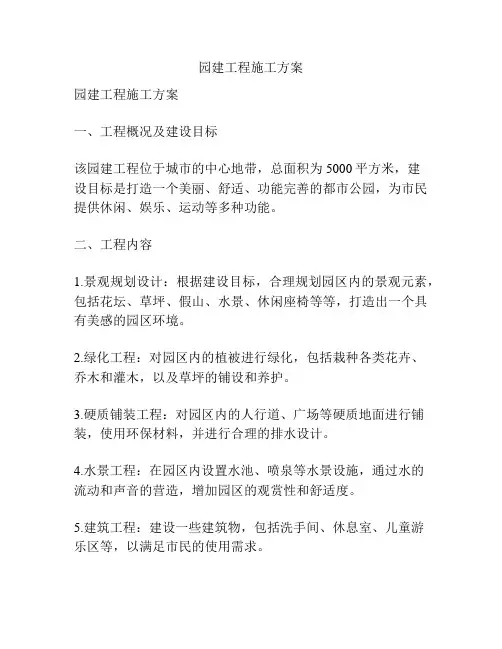 园建工程施工方案

园建工程施工方案

一、工程概况及建设目标

该园建工程位于城市的中心地带，总面积为 5000 平方米，建设目标是打造一个美丽、舒适、功能完善的都市公园，为市民提供休闲、娱乐、运动等多种功能。

二、工程内容

1.景观规划设计：根据建设目标，合理规划园区内的景观元素，包括花坛、草坪、假山、水景、休闲座椅等等，打造出一个具有美感的园区环境。

2.绿化工程：对园区内的植被进行绿化，包括栽种各类花卉、乔木和灌木，以及草坪的铺设和养护。

3.硬质铺装工程：对园区内的人行道、广场等硬质地面进行铺装，使用环保材料，并进行合理的排水设计。

4.水景工程：在园区内设置水池、喷泉等水景设施，通过水的流动和声音的营造，增加园区的观赏性和舒适度。

5.建筑工程：建设一些建筑物，包括洗手间、休息室、儿童游乐区等，以满足市民的使用需求。